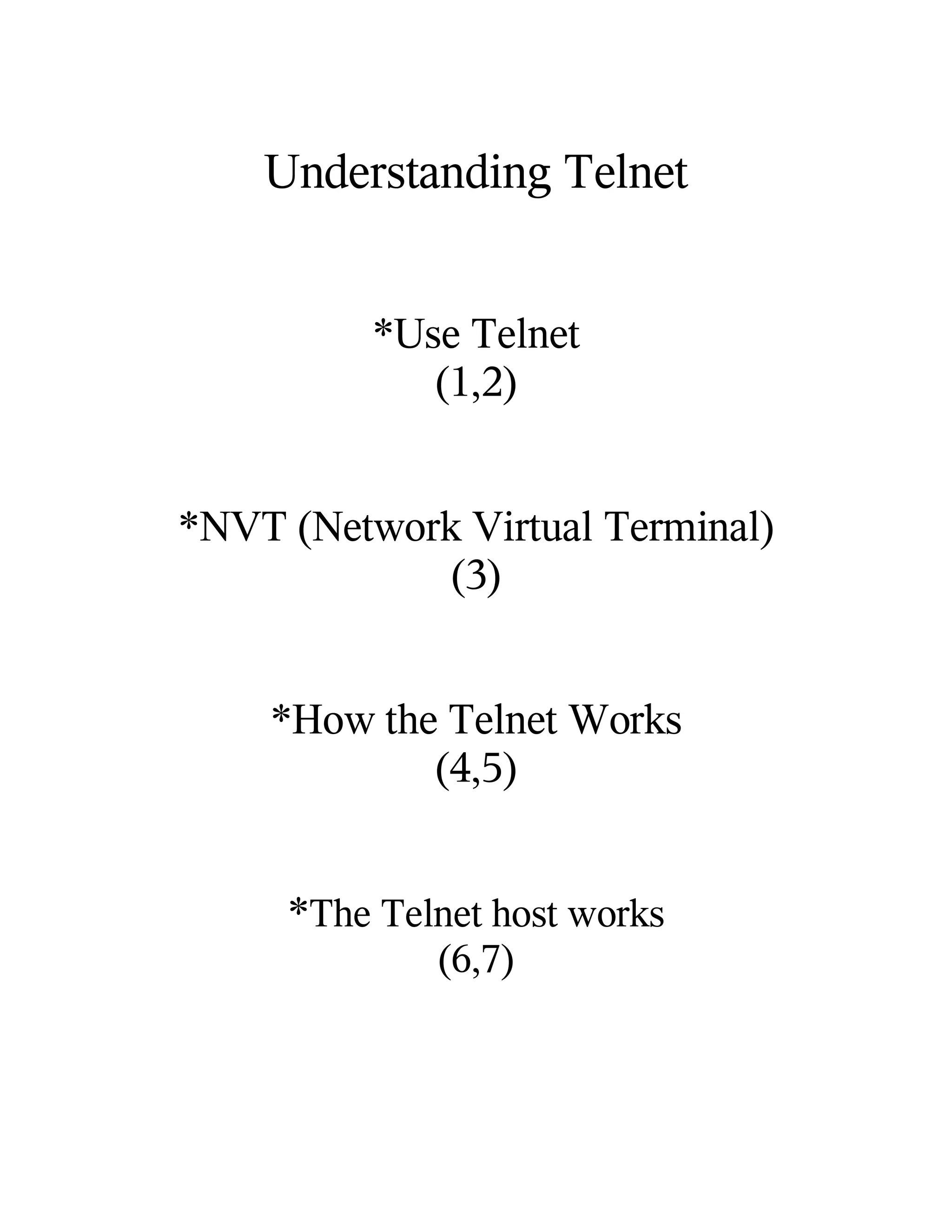 Understanding Telnet

*Use Telnet
(1,2)

*NVT (Network Virtual Terminal)
(3)

*How the Telnet Works
(4,5)

*The Telnet host works
(6,7)